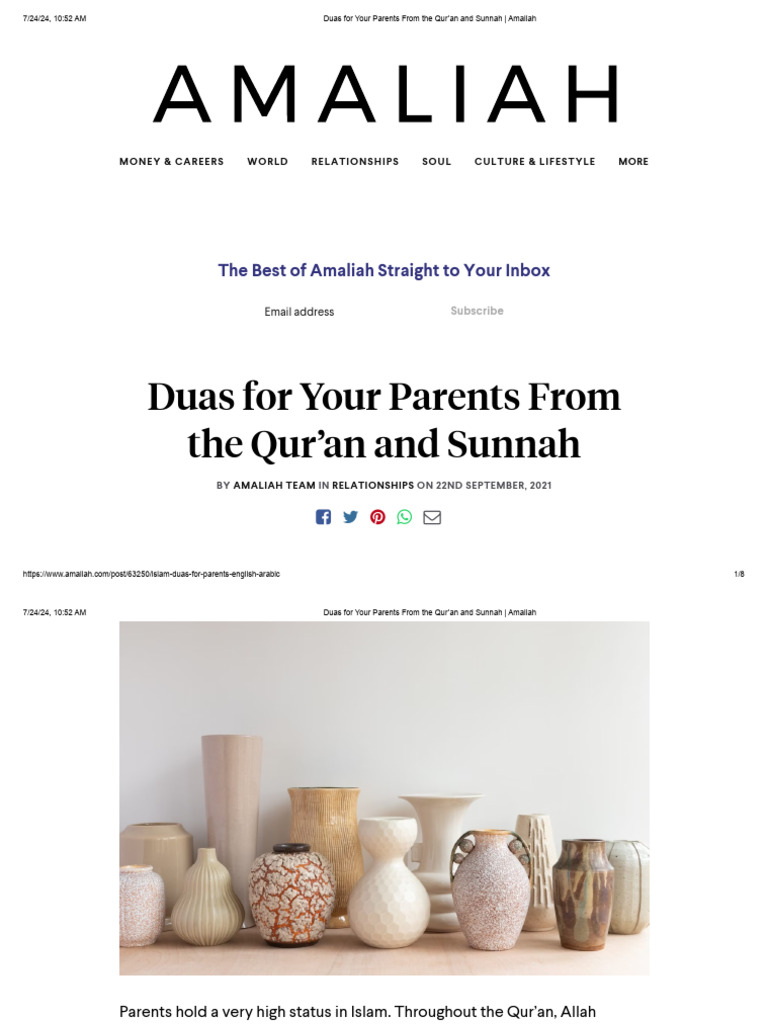 7/24/24, 10:52 AM

Duas for Your Parents From the Qur'an and Sunnah | Amaliah

AMALIAH

MONEY & CAREERS WORLD RELATIONSHIPS SOUL CULTURE & LIFESTYLE MORE

The Best of Amaliah Straight to Your Inbox

Email address

Subscribe

Duas for Your Parents From the Qur'an and Sunnah

BY AMALIAH TEAM IN RELATIONSHIPS ON 22ND SEPTEMBER, 2021

https://www.amaliah.com/post/63250/islam-duas-for-parents-english-arabic

1/8

7/24/24, 10:52 AM

Duas for Your Parents From the Qur'an and Sunnah | Amaliah

Parents hold a very high status in Islam. Throughout the Qur'an, Allah